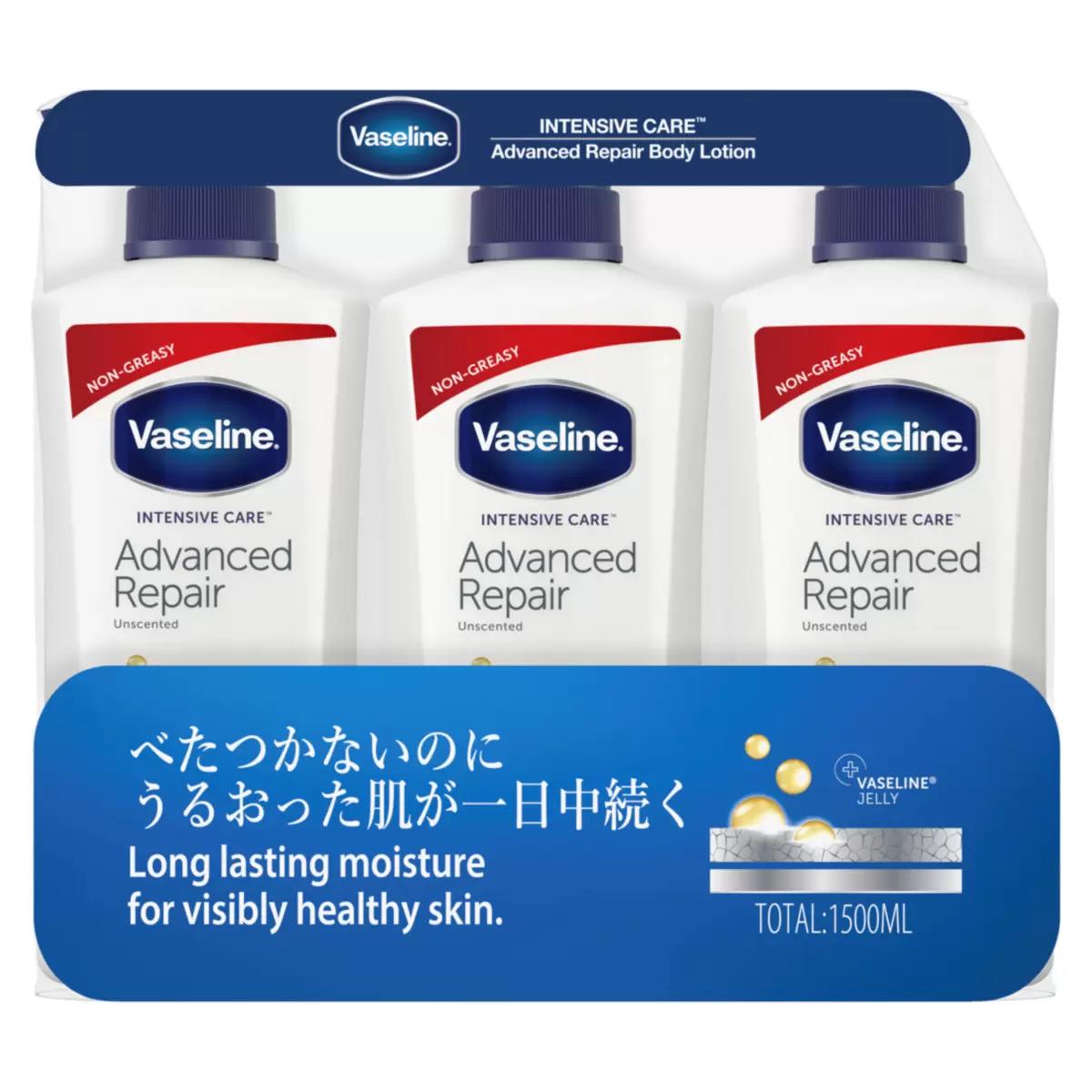 Vaseline

INTENSIVE CARE™
Advanced Repair Body Lotion

NON-GREASY
Vaseline
INTENSIVE CARE™
Advanced Repair
Unscented

NON-GREASY
Vaseline
INTENSIVE CARE™
Advanced Repair
Unscented

NON-GREASY
Vaseline
INTENSIVE CARE™
Advanced Repair
Unscented

べたつかないのに
うるおった肌が一日中続く

Long lasting moisture for visibly healthy skin.

VASELINE® JELLY

TOTAL:1500ML